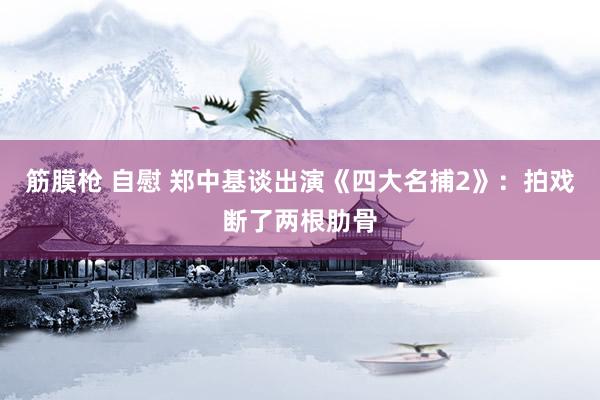 筋膜枪 自慰 郑中基谈出演《四大名捕2》：拍戏断了两根肋骨